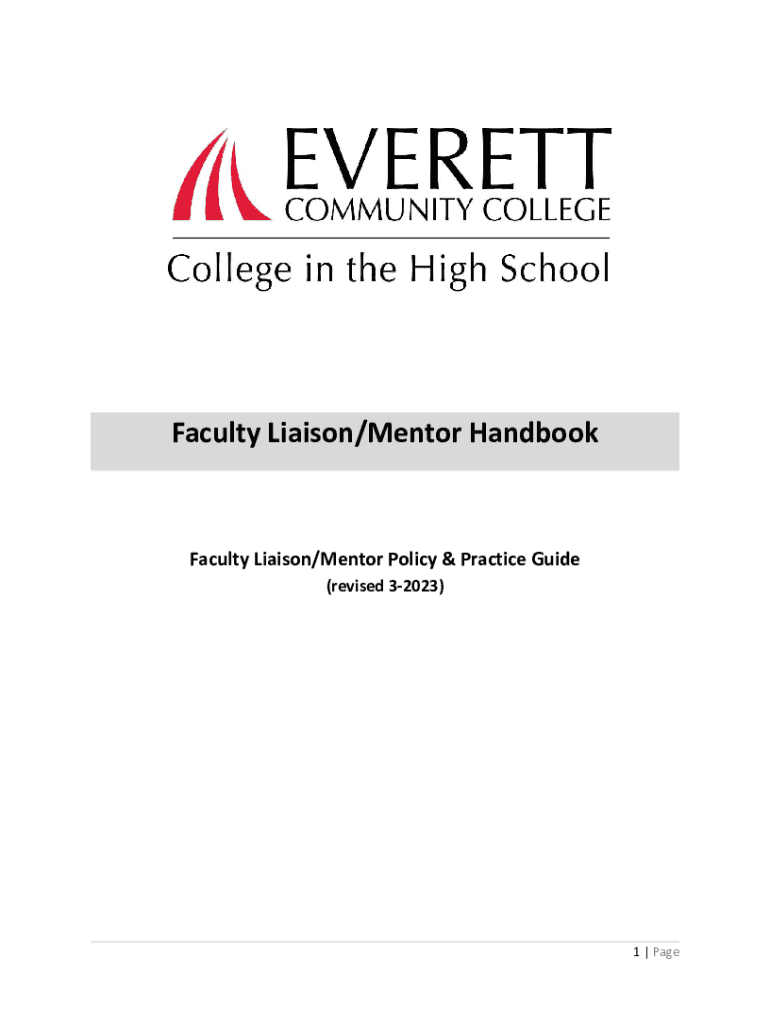 EVERETT
COMMUNITY COLLEGE
College in the High School

Faculty Liaison/Mentor Handbook

Faculty Liaison/Mentor Policy & Practice Guide
(revised 3-2023)

1 | Page